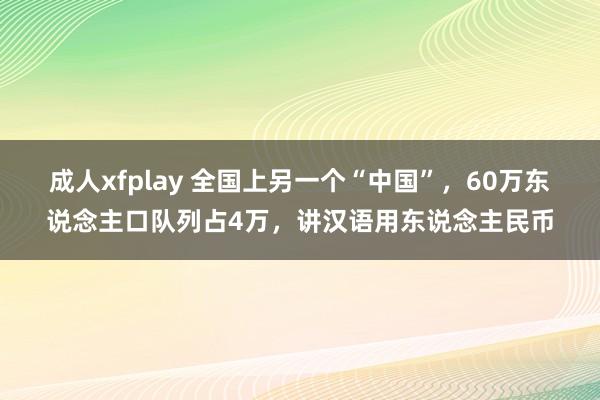 成人xfplay 全国上另一个“中国”，60万东说念主口队列占4万，讲汉语用东说念主民币